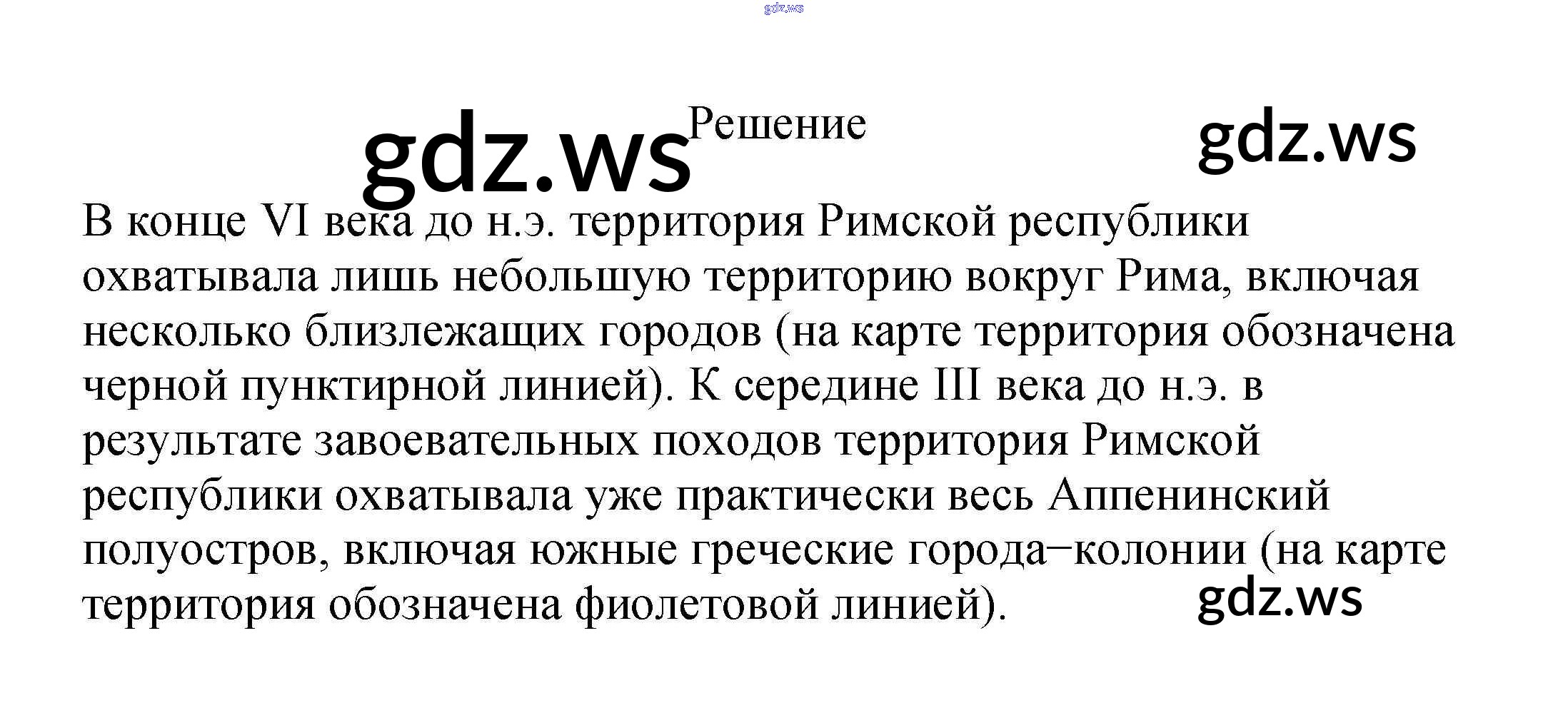 Решение

В конце VI века до н.э. территория Римской республики охватывала лишь небольшую территорию вокруг Рима, включая несколько близлежащих городов (на карте территория обозначена черной пунктирной линией). К середине III века до н.э. в результате завоевательных походов территория Римской республики охватывала уже практически весь Аппенинский полуостров, включая южные греческие города–колонии (на карте территория обозначена фиолетовой линией).

gdz.ws